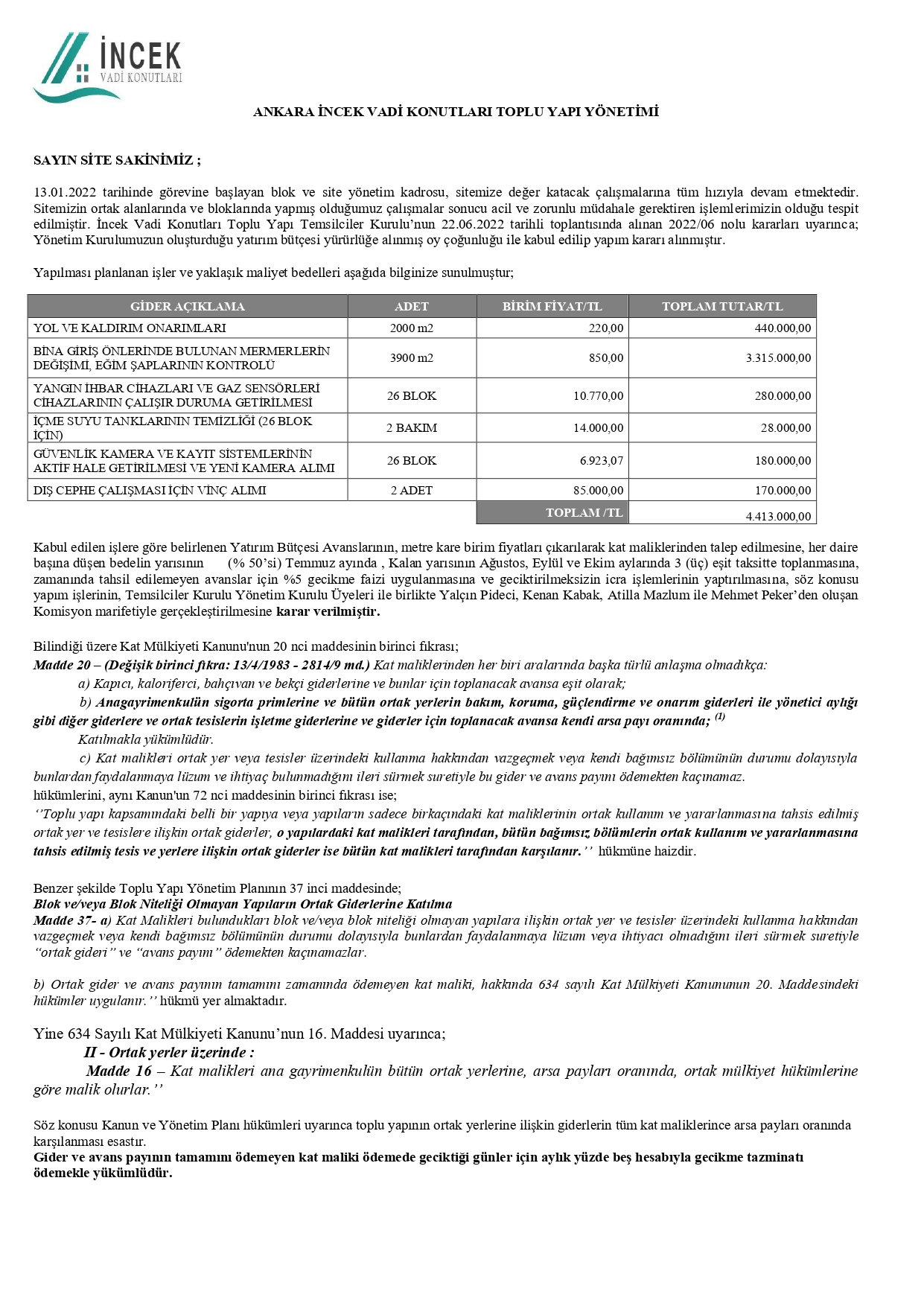 İNCEK
VADİ KONUTLARI

ANKARA İNCEK VADİ KONUTLARI TOPLU YAPI YÖNETİMİ

SAYIN SİTE SAKİNİMİZ ;

13.01.2022 tarihinde görevine başlayan blok ve site yönetim kadrosu, sitemize değer katacak çalışmalarına tüm hızıyla devam etmektedir. Sitemizin ortak alanlarında ve bloklarında yapmış olduğumuz çalışmalar sonucu acil ve zorunlu müdahale gerektiren işlemlerimizin olduğu tespit edilmiştir. İncek Vadi Konutları Toplu Yapı Temsilciler Kurulu'nun 22.06.2022 tarihli toplantısında alınan 2022/06 nolu kararları uyarınca; Yönetim Kurulumuzun oluşturduğu yatırım bütçesi yürürlüğe alınmış oy çoğunluğu ile kabul edilip yapım kararı alınmıştır.

Yapılması planlanan işler ve yaklaşık maliyet bedelleri aşağıda bilginize sunulmuştur;

| GİDER AÇIKLAMA | ADET | BİRİM FİYAT/TL | TOPLAM TUTAR/TL |
|---|---|---|---|
| YOL VE KALDIRIM ONARIMLARI | 2000 m2 | 220,00 | 440.000,00 |
| BİNA GİRİŞ ÖNLERİNDE BULUNAN MERMERLERİN DEĞİŞİMİ, EĞİM ŞAPLARININ KONTROLÜ | 3900 m2 | 850,00 | 3.315.000,00 |
| YANGIN İHBAR CİHAZLARI VE GAZ SENSÖRLERİ CİHAZLARININ ÇALIŞIR DURUMA GETİRİLMESİ | 26 BLOK | 10.770,00 | 280.000,00 |
| İÇME SUYU TANKLARININ TEMİZLİĞİ (26 BLOK İÇİN) | 2 BAKIM | 14.000,00 | 28.000,00 |
| GÜVENLİK KAMERA VE KAYIT SİSTEMLERİNİN AKTİF HALE GETİRİLMESİ VE YENİ KAMERA ALIMI | 26 BLOK | 6.923,07 | 180.000,00 |
| DIŞ CEPHE ÇALIŞMASI İÇİN VİNÇ ALIMI | 2 ADET | 85.000,00 | 170.000,00 |
| | | TOPLAM /TL | 4.413.000,00 |

Kabul edilen işlere göre belirlenen Yatırım Bütçesi Avanslarının, metre kare birim fiyatları çıkarılarak kat maliklerinden talep edilmesine, her daire başına düşen bedelin yarısının (% 50'si) Temmuz ayında , Kalan yarısının Ağustos, Eylül ve Ekim aylarında 3 (üç) eşit taksitte toplanmasına, zamanında tahsil edilemeyen avanslar için %5 gecikme faizi uygulanmasına ve geciktirilmeksizin icra işlemlerinin yaptırılmasına, söz konusu yapım işlerinin, Temsilciler Kurulu Yönetim Kurulu Üyeleri ile birlikte Yalçın Pideci, Kenan Kabak, Atilla Mazlum ile Mehmet Peker'den oluşan Komisyon marifetiyle gerçekleştirilmesine karar verilmiştir.

Bilindiği üzere Kat Mülkiyeti Kanunu'nun 20 nci maddesinin birinci fıkrası;
Madde 20 – (Değişik birinci fıkra: 13/4/1983 - 2814/9 md.) Kat maliklerinden her biri aralarında başka türlü anlaşma olmadıkça:
a) Kapıcı, kaloriferci, bahçıvan ve bekçi giderlerine ve bunlar için toplanacak avansa eşit olarak;
b) Anagayrimenkulün sigorta primlerine ve bütün ortak yerlerin bakım, koruma, güçlendirme ve onarım giderleri ile yönetici aylığı gibi diğer giderlere ve ortak tesislerin işletme giderlerine ve giderler için toplanacak avansa kendi arsa payı oranında; $^{(1)}$
Katılmakla yükümlüdür.
c) Kat malikleri ortak yer veya tesisler üzerindeki kullanma hakkından vazgeçmek veya kendi bağımsız bölümünün durumu dolayısıyla bunlardan faydalanmaya lüzum ve ihtiyaç bulunmadığını ileri sürmek suretiyle bu gider ve avans payını ödemekten kaçınamaz.
hükümlerini, aynı Kanun'un 72 nci maddesinin birinci fıkrası ise;
''Toplu yapı kapsamındaki belli bir yapıya veya yapıların sadece birkaçındaki kat maliklerinin ortak kullanım ve yararlanmasına tahsis edilmiş ortak yer ve tesislere ilişkin ortak giderler, o yapılardaki kat malikleri tarafından, bütün bağımsız bölümlerin ortak kullanım ve yararlanmasına tahsis edilmiş tesis ve yerlere ilişkin ortak giderler ise bütün kat malikleri tarafından karşılanır.'' hükmüne haizdir.

Benzer şekilde Toplu Yapı Yönetim Planının 37 inci maddesinde;
Blok ve/veya Blok Niteliği Olmayan Yapıların Ortak Giderlerine Katılma
Madde 37- a) Kat Malikleri bulundukları blok ve/veya blok niteliği olmayan yapılara ilişkin ortak yer ve tesisler üzerindeki kullanma hakkından vazgeçmek veya kendi bağımsız bölümünün durumu dolayısıyla bunlardan faydalanmaya lüzum veya ihtiyacı olmadığını ileri sürmek suretiyle "ortak gideri" ve "avans payını" ödemekten kaçınamazlar.

b) Ortak gider ve avans payının tamamını zamanında ödemeyen kat maliki, hakkında 634 sayılı Kat Mülkiyeti Kanununun 20. Maddesindeki hükümler uygulanır.'' hükmü yer almaktadır.

Yine 634 Sayılı Kat Mülkiyeti Kanunu'nun 16. Maddesi uyarınca;
II - Ortak yerler üzerinde :
Madde 16 – Kat malikleri ana gayrimenkulün bütün ortak yerlerine, arsa payları oranında, ortak mülkiyet hükümlerine göre malik olurlar.''

Söz konusu Kanun ve Yönetim Planı hükümleri uyarınca toplu yapının ortak yerlerine ilişkin giderlerin tüm kat maliklerince arsa payları oranında karşılanması esastır.
Gider ve avans payının tamamını ödemeyen kat maliki ödemede geciktiği günler için aylık yüzde beş hesabıyla gecikme tazminatı ödemekle yükümlüdür.